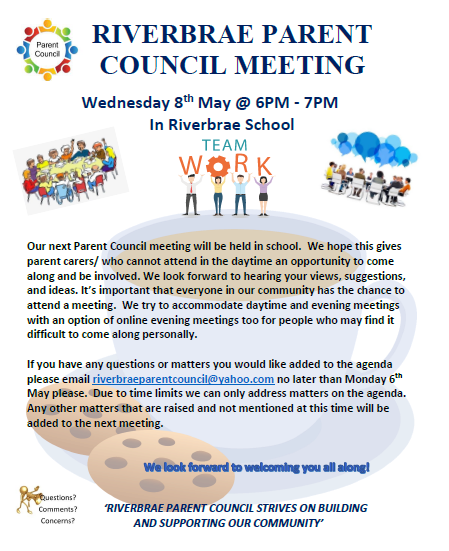 Parent Council

RIVERBRAE PARENT COUNCIL MEETING

Wednesday 8$^{th}$ May @ 6PM - 7PM

In Riverbrae School

TEAM WORK

Our next Parent Council meeting will be held in school. We hope this gives parent carers/ who cannot attend in the daytime an opportunity to come along and be involved. We look forward to hearing your views, suggestions, and ideas. It's important that everyone in our community has the chance to attend a meeting. We try to accommodate daytime and evening meetings with an option of online evening meetings too for people who may find it difficult to come along personally.

If you have any questions or matters you would like added to the agenda please email riverbraeparentcouncil@yahoo.com no later than Monday 6$^{th}$ May please. Due to time limits we can only address matters on the agenda. Any other matters that are raised and not mentioned at this time will be added to the next meeting.

We look forward to welcoming you all along!

Questions?
Comments?
Concerns?

'RIVERBRAE PARENT COUNCIL STRIVES ON BUILDING AND SUPPORTING OUR COMMUNITY'